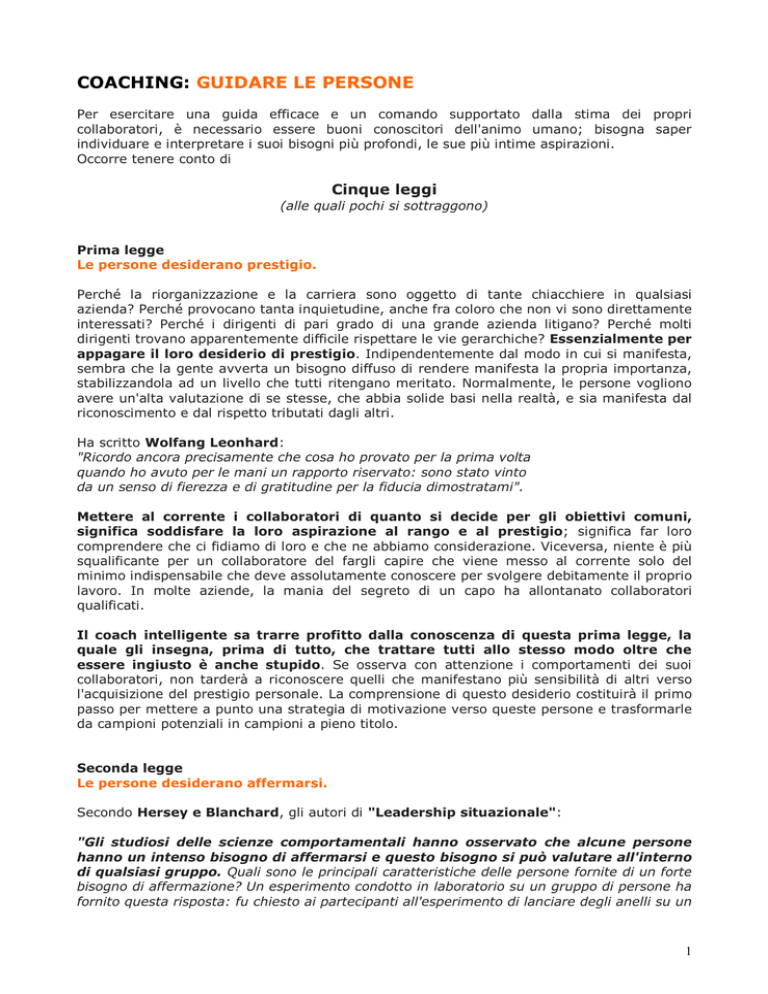 COACHING: GUIDARE LE PERSONE

Per esercitare una guida efficace e un comando supportato dalla stima dei propri collaboratori, è necessario essere buoni conoscitori dell'animo umano; bisogna saper individuare e interpretare i suoi bisogni più profondi, le sue più intime aspirazioni.
Occorre tenere conto di

Cinque leggi
(alle quali pochi si sottraggono)

Prima legge
Le persone desiderano prestigio.

Perché la riorganizzazione e la carriera sono oggetto di tante chiacchiere in qualsiasi azienda? Perché provocano tanta inquietudine, anche fra coloro che non vi sono direttamente interessati? Perché i dirigenti di pari grado di una grande azienda litigano? Perché molti dirigenti trovano apparentemente difficile rispettare le vie gerarchiche? Essenzialmente per appagare il loro desiderio di prestigio. Indipendentemente dal modo in cui si manifesta, sembra che la gente avverta un bisogno diffuso di rendere manifesta la propria importanza, stabilizzandola ad un livello che tutti ritengano meritato. Normalmente, le persone vogliono avere un'alta valutazione di se stesse, che abbia solide basi nella realtà, e sia manifesta dal riconoscimento e dal rispetto tributati dagli altri.

Ha scritto Wolfang Leonhard:
"Ricordo ancora precisamente che cosa ho provato per la prima volta quando ho avuto per le mani un rapporto riservato: sono stato vinto da un senso di fierezza e di gratitudine per la fiducia dimostratami".

Mettere al corrente i collaboratori di quanto si decide per gli obiettivi comuni, significa soddisfare la loro aspirazione al rango e al prestigio; significa far loro comprendere che ci fidiamo di loro e che ne abbiamo considerazione. Viceversa, niente è più squalificante per un collaboratore del fargli capire che viene messo al corrente solo del minimo indispensabile che deve assolutamente conoscere per svolgere debitamente il proprio lavoro. In molte aziende, la mania del segreto di un capo ha allontanato collaboratori qualificati.

Il coach intelligente sa trarre profitto dalla conoscenza di questa prima legge, la quale gli insegna, prima di tutto, che trattare tutti allo stesso modo oltre che essere ingiusto è anche stupido. Se osserva con attenzione i comportamenti dei suoi collaboratori, non tarderà a riconoscere quelli che manifestano più sensibilità di altri verso l'acquisizione del prestigio personale. La comprensione di questo desiderio costituirà il primo passo per mettere a punto una strategia di motivazione verso queste persone e trasformarle da campioni potenziali in campioni a pieno titolo.

Seconda legge
Le persone desiderano affermarsi.

Secondo Hersey e Blanchard, gli autori di "Leadership situazionale":

"Gli studiosi delle scienze comportamentali hanno osservato che alcune persone hanno un intenso bisogno di affermarsi e questo bisogno si può valutare all'interno di qualsiasi gruppo. Quali sono le principali caratteristiche delle persone fornite di un forte bisogno di affermazione? Un esperimento condotto in laboratorio su un gruppo di persone ha fornito questa risposta: fu chiesto ai partecipanti all'esperimento di lanciare degli anelli su un

1